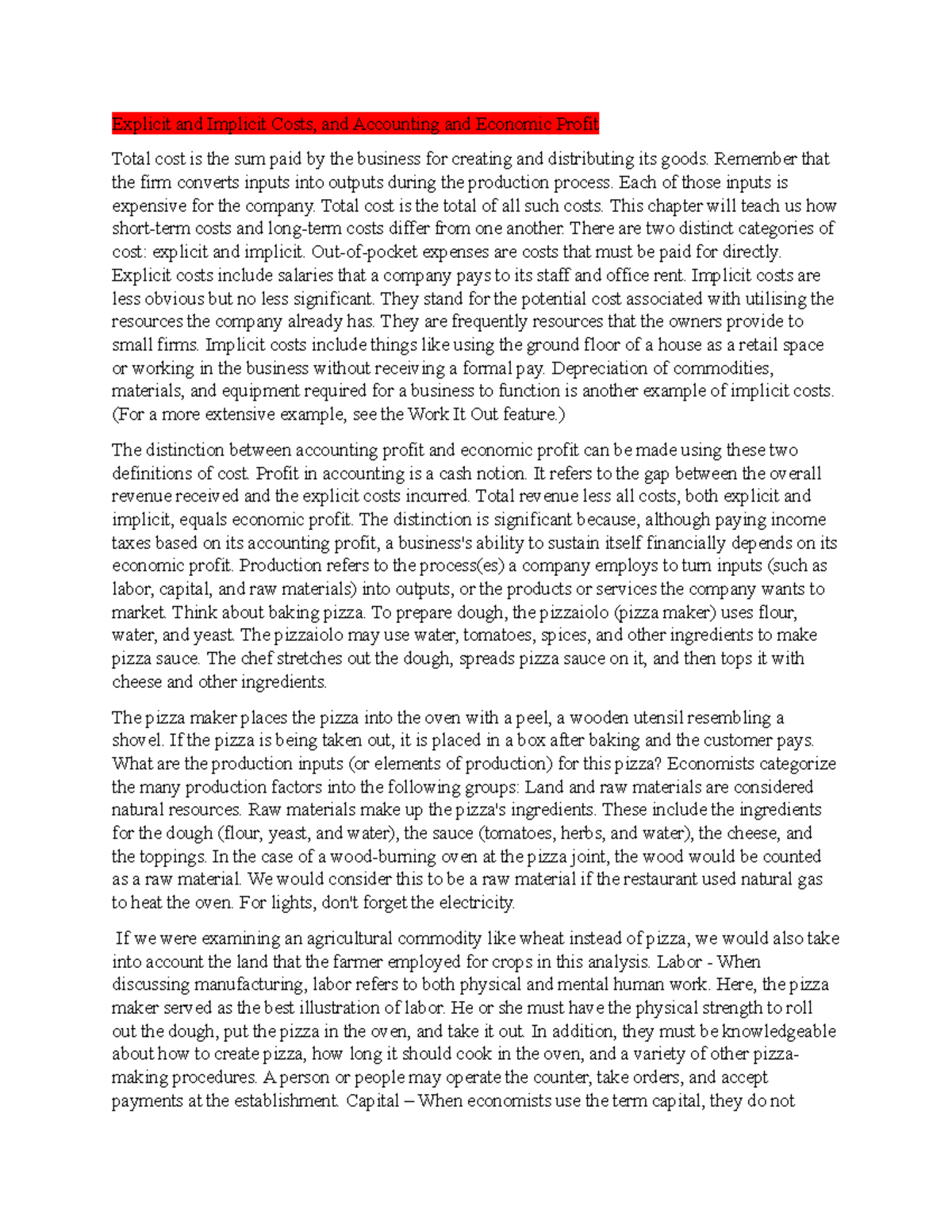 Explicit and Implicit Costs, and Accounting and Economic Profit

Total cost is the sum paid by the business for creating and distributing its goods. Remember that the firm converts inputs into outputs during the production process. Each of those inputs is expensive for the company. Total cost is the total of all such costs. This chapter will teach us how short-term costs and long-term costs differ from one another. There are two distinct categories of cost: explicit and implicit. Out-of-pocket expenses are costs that must be paid for directly. Explicit costs include salaries that a company pays to its staff and office rent. Implicit costs are less obvious but no less significant. They stand for the potential cost associated with utilising the resources the company already has. They are frequently resources that the owners provide to small firms. Implicit costs include things like using the ground floor of a house as a retail space or working in the business without receiving a formal pay. Depreciation of commodities, materials, and equipment required for a business to function is another example of implicit costs. (For a more extensive example, see the Work It Out feature.)

The distinction between accounting profit and economic profit can be made using these two definitions of cost. Profit in accounting is a cash notion. It refers to the gap between the overall revenue received and the explicit costs incurred. Total revenue less all costs, both explicit and implicit, equals economic profit. The distinction is significant because, although paying income taxes based on its accounting profit, a business's ability to sustain itself financially depends on its economic profit. Production refers to the process(es) a company employs to turn inputs (such as labor, capital, and raw materials) into outputs, or the products or services the company wants to market. Think about baking pizza. To prepare dough, the pizzaiolo (pizza maker) uses flour, water, and yeast. The pizzaiolo may use water, tomatoes, spices, and other ingredients to make pizza sauce. The chef stretches out the dough, spreads pizza sauce on it, and then tops it with cheese and other ingredients.

The pizza maker places the pizza into the oven with a peel, a wooden utensil resembling a shovel. If the pizza is being taken out, it is placed in a box after baking and the customer pays. What are the production inputs (or elements of production) for this pizza? Economists categorize the many production factors into the following groups: Land and raw materials are considered natural resources. Raw materials make up the pizza's ingredients. These include the ingredients for the dough (flour, yeast, and water), the sauce (tomatoes, herbs, and water), the cheese, and the toppings. In the case of a wood-burning oven at the pizza joint, the wood would be counted as a raw material. We would consider this to be a raw material if the restaurant used natural gas to heat the oven. For lights, don't forget the electricity.

If we were examining an agricultural commodity like wheat instead of pizza, we would also take into account the land that the farmer employed for crops in this analysis. Labor - When discussing manufacturing, labor refers to both physical and mental human work. Here, the pizza maker served as the best illustration of labor. He or she must have the physical strength to roll out the dough, put the pizza in the oven, and take it out. In addition, they must be knowledgeable about how to create pizza, how long it should cook in the oven, and a variety of other pizza-making procedures. A person or people may operate the counter, take orders, and accept payments at the establishment. Capital – When economists use the term capital, they do not